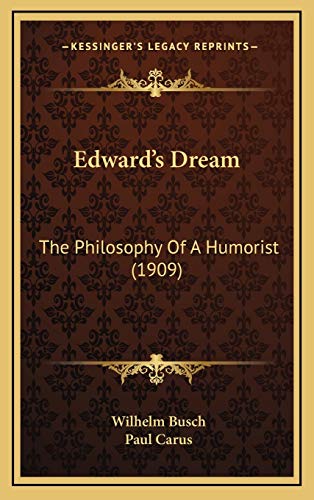 KESSINGER'S LEGACY REPRINTS

Edward's Dream

The Philosophy Of A Humorist (1909)

Wilhelm Busch
Paul Carus